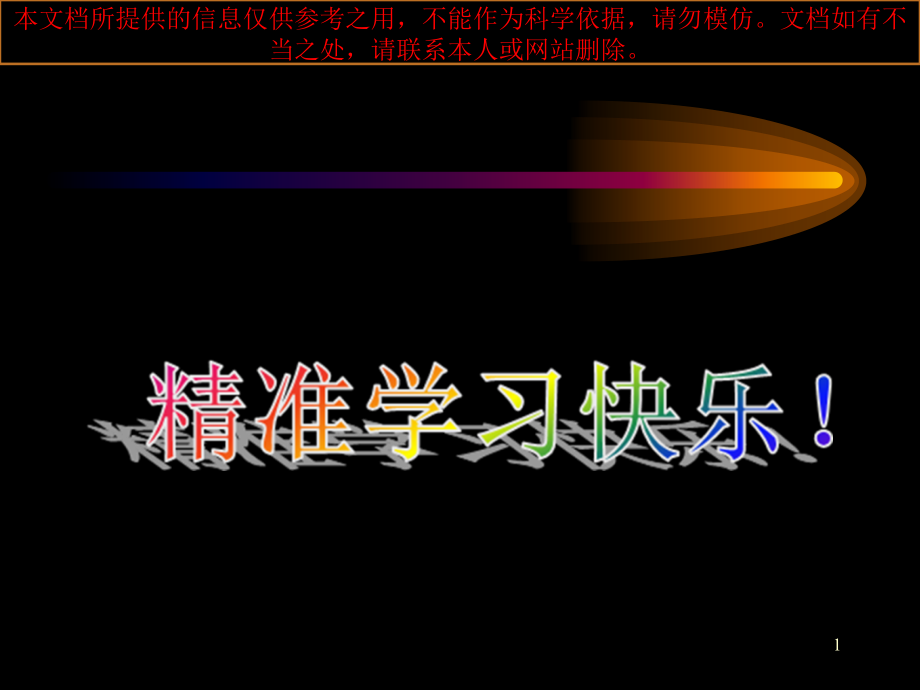 本文档所提供的信息仅供参考之用，不能作为科学依据，请勿模仿。文档如有不当之处，请联系本人或网站删除。

精准学习快乐！

1